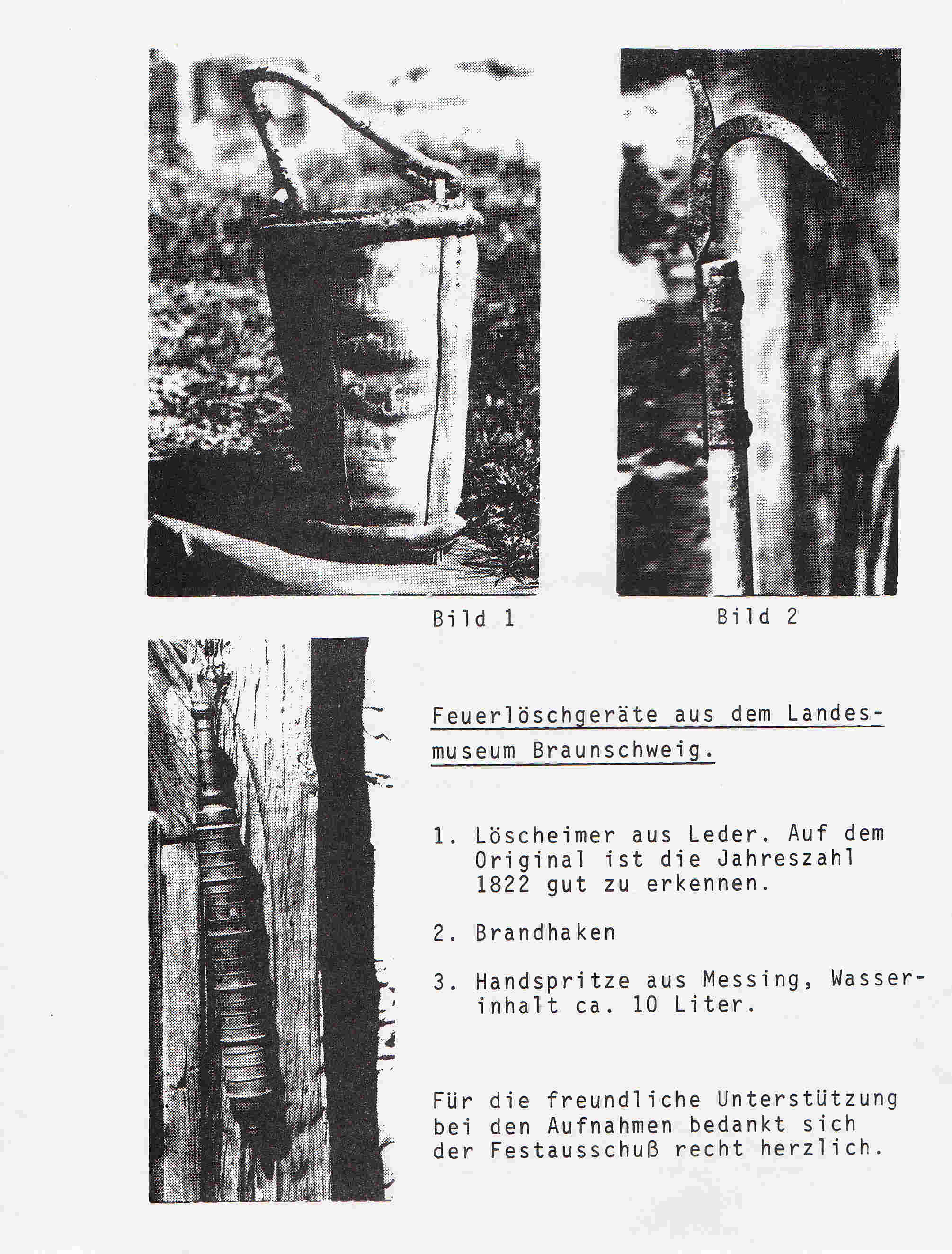 Bild 1

Bild 2

Feuerlöschgeräte aus dem Landesmuseum Braunschweig.

1. Löscheimer aus Leder. Auf dem Original ist die Jahreszahl 1822 gut zu erkennen.

2. Brandhaken

3. Handspritze aus Messing, Wasserinhalt ca. 10 Liter.

Für die freundliche Unterstützung bei den Aufnahmen bedankt sich der Festausschuß recht herzlich.